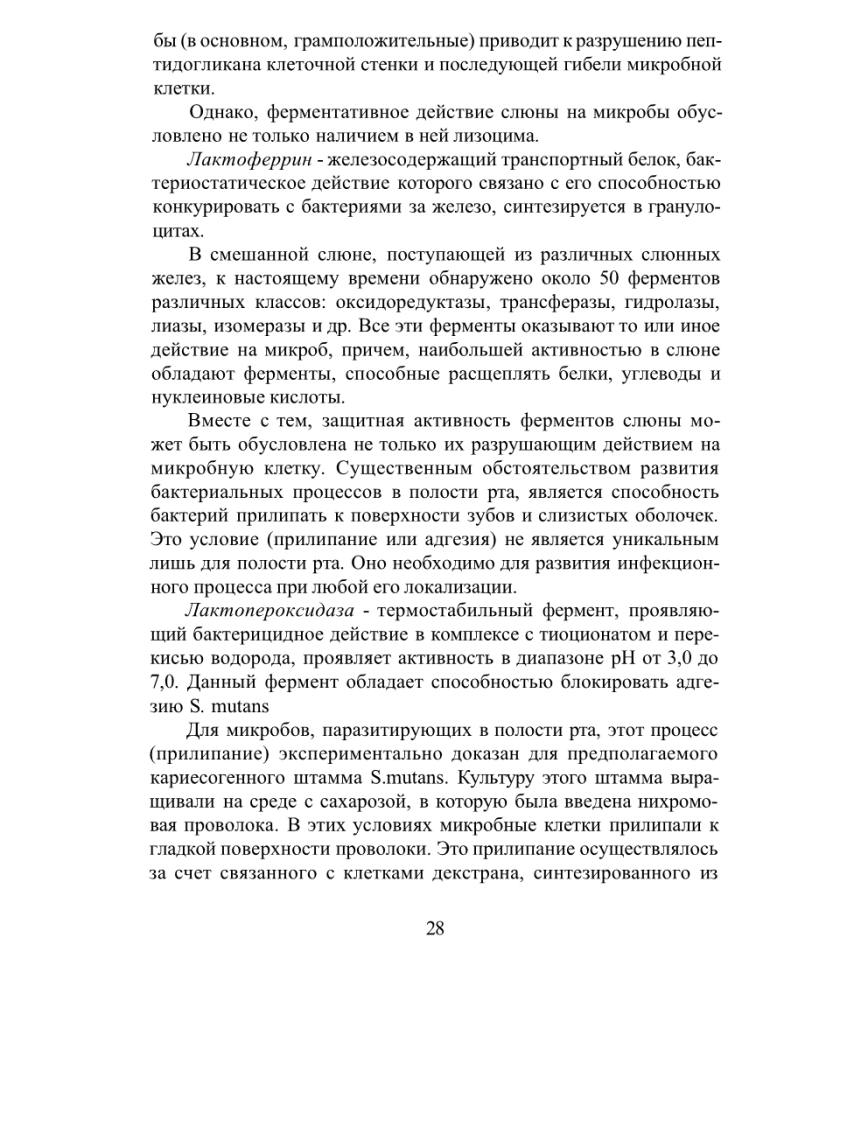 бы (в основном, грамположительные) приводит к разрушению пептидогликана клеточной стенки и последующей гибели микробной клетки.

Однако, ферментативное действие слюны на микробы обусловлено не только наличием в ней лизоцима.

Лактоферрин - железосодержащий транспортный белок, бактериостатическое действие которого связано с его способностью конкурировать с бактериями за железо, синтезируется в гранулоцитах.

В смешанной слюне, поступающей из различных слюнных желез, к настоящему времени обнаружено около 50 ферментов различных классов: оксидоредуктазы, трансферазы, гидролазы, лиазы, изомеразы и др. Все эти ферменты оказывают то или иное действие на микроб, причем, наибольшей активностью в слюне обладают ферменты, способные расщеплять белки, углеводы и нуклеиновые кислоты.

Вместе с тем, защитная активность ферментов слюны может быть обусловлена не только их разрушающим действием на микробную клетку. Существенным обстоятельством развития бактериальных процессов в полости рта, является способность бактерий прилипать к поверхности зубов и слизистых оболочек. Это условие (прилипание или адгезия) не является уникальным лишь для полости рта. Оно необходимо для развития инфекционного процесса при любой его локализации.

Лактопероксидаза - термостабильный фермент, проявляющий бактерицидное действие в комплексе с тиоционатом и перекисью водорода, проявляет активность в диапазоне pH от 3,0 до 7,0. Данный фермент обладает способностью блокировать адгезию S. mutans

Для микробов, паразитирующих в полости рта, этот процесс (прилипание) экспериментально доказан для предполагаемого кариесогенного штамма S.mutans. Культуру этого штамма выращивали на среде с сахарозой, в которую была введена нихромовая проволока. В этих условиях микробные клетки прилипали к гладкой поверхности проволоки. Это прилипание осуществлялось за счет связанного с клетками декстрана, синтезированного из

28